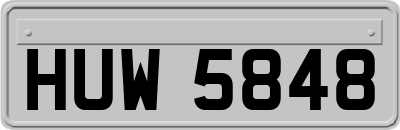 HUW 5848